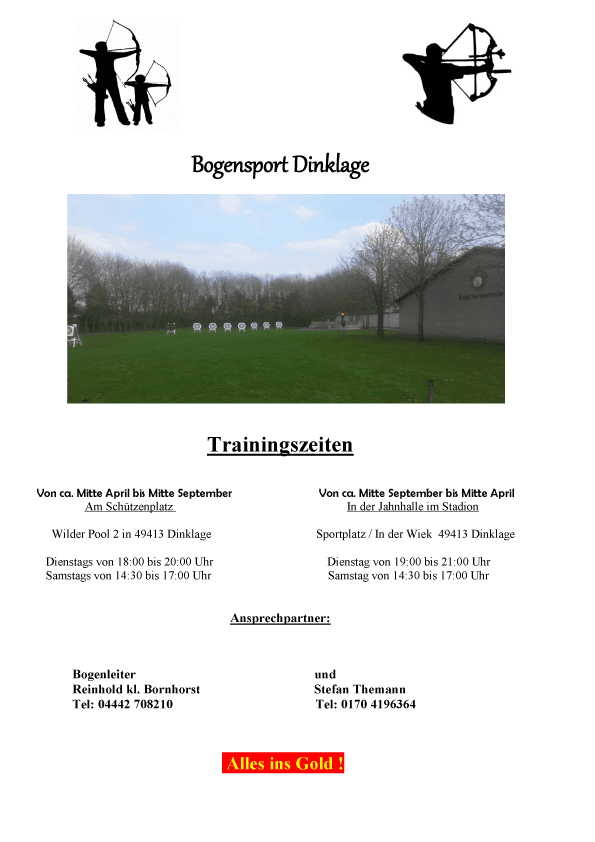 Bogensport Dinklage

Trainingszeiten

Von ca. Mitte April bis Mitte September
Am Schützenplatz

Wilder Pool 2 in 49413 Dinklage

Dienstags von 18:00 bis 20:00 Uhr
Samstags von 14:30 bis 17:00 Uhr

Von ca. Mitte September bis Mitte April
In der Jahnhalle im Stadion

Sportplatz / In der Wiek 49413 Dinklage

Dienstag von 19:00 bis 21:00 Uhr
Samstag von 14:30 bis 17:00 Uhr

Ansprechpartner:

Bogenleiter
Reinhold kl. Bornhorst
Tel: 04442 708210

und
Stefan Themann
Tel: 0170 4196364

Alles ins Gold !